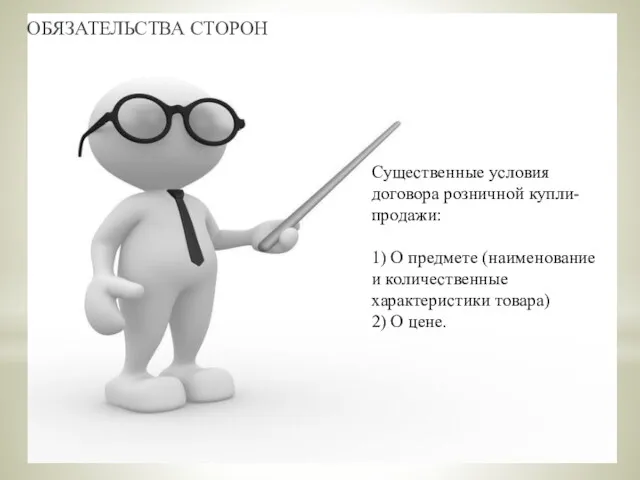 ОБЯЗАТЕЛЬСТВА СТОРОН

Существенные условия договора розничной купли-продажи:

1) О предмете (наименование и количественные характеристики товара)
2) О цене.